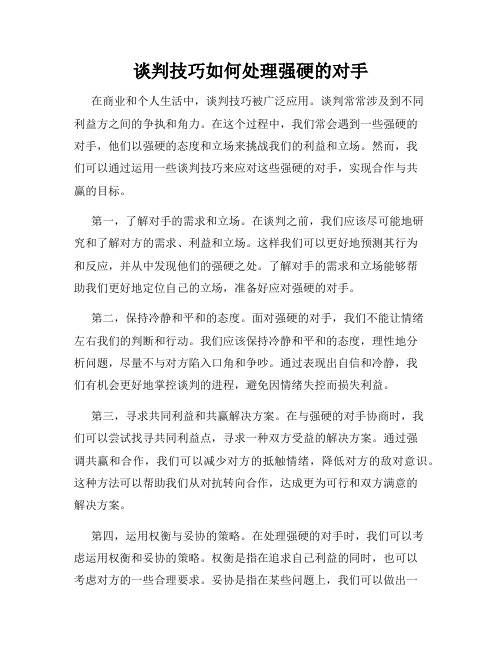 谈判技巧如何处理强硬的对手

在商业和个人生活中，谈判技巧被广泛应用。谈判常常涉及到不同利益方之间的争执和角力。在这个过程中，我们常会遇到一些强硬的对手，他们以强硬的态度和立场来挑战我们的利益和立场。然而，我们可以通过运用一些谈判技巧来应对这些强硬的对手，实现合作与共赢的目标。

第一，了解对手的需求和立场。在谈判之前，我们应该尽可能地研究和了解对方的需求、利益和立场。这样我们可以更好地预测其行为和反应，并从中发现他们的强硬之处。了解对手的需求和立场能够帮助我们更好地定位自己的立场，准备好应对强硬的对手。

第二，保持冷静和平和的态度。面对强硬的对手，我们不能让情绪左右我们的判断和行动。我们应该保持冷静和平和的态度，理性地分析问题，尽量不与对方陷入口角和争吵。通过表现出自信和冷静，我们有机会更好地掌控谈判的进程，避免因情绪失控而损失利益。

第三，寻求共同利益和共赢解决方案。在与强硬的对手协商时，我们可以尝试找寻共同利益点，寻求一种双方受益的解决方案。通过强调共赢和合作，我们可以减少对方的抵触情绪，降低对方的敌对意识。这种方法可以帮助我们从对抗转向合作，达成更为可行和双方满意的解决方案。

第四，运用权衡与妥协的策略。在处理强硬的对手时，我们可以考虑运用权衡和妥协的策略。权衡是指在追求自己利益的同时，也可以考虑对方的一些合理要求。妥协是指在某些问题上，我们可以做出一